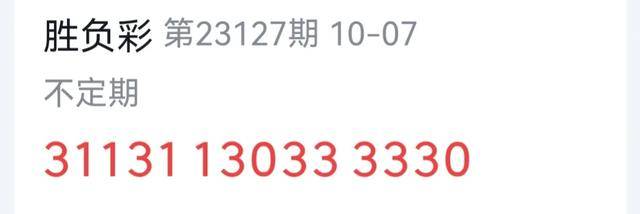 胜负彩 第23127期 10-07

不定期

31131 13033 3330